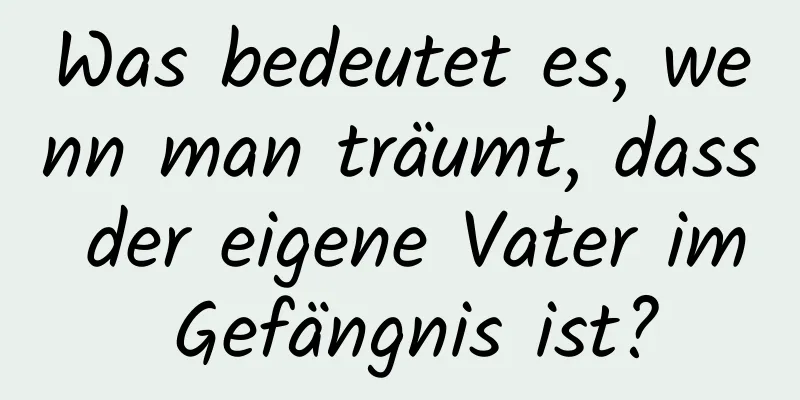 Was bedeutet es, wenn man träumt, dass der eigene Vater im Gefängnis ist?